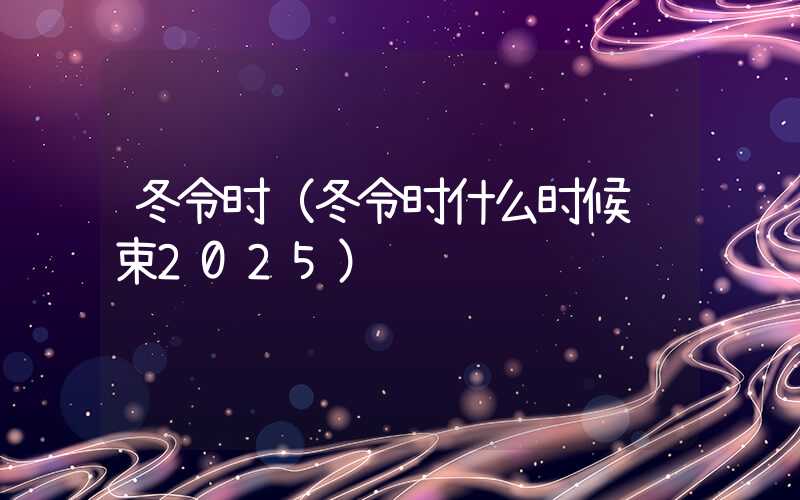 冬令时（冬令时什么时候束2025）